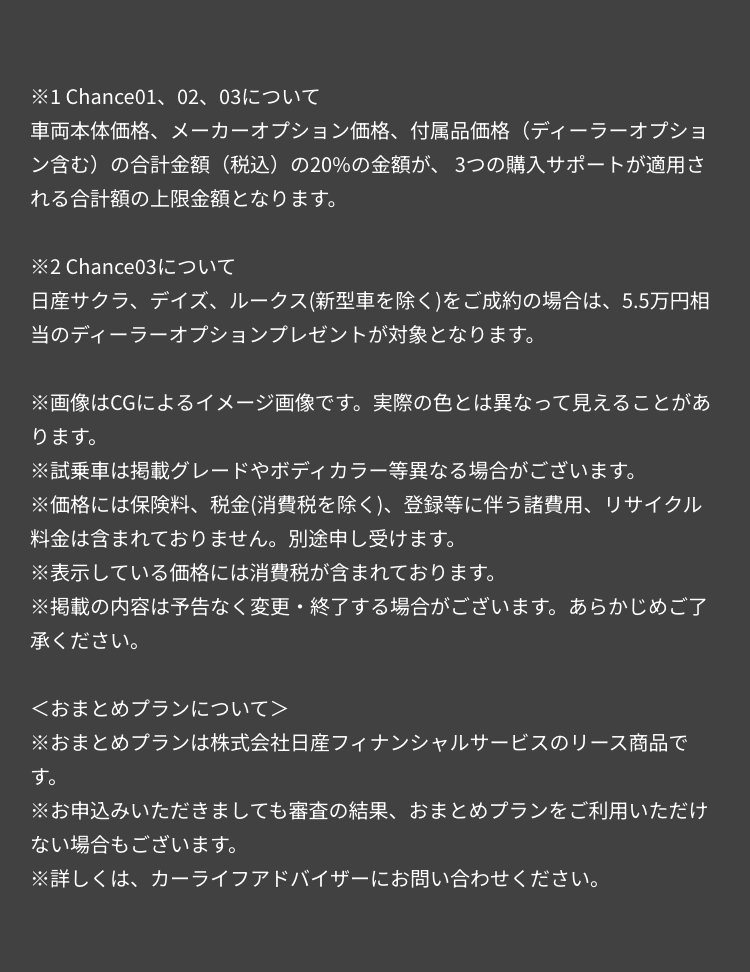 ※1 Chance01、02、03について
車両本体価格、メーカーオプション価格、付属品価格（ディーラーオプション含む）の合計金額（税込）の20%の金額が、3つの購入サポートが適用される合計額の上限金額となります。

※2 Chance03について
日産サクラ、デイズ、ルークス(新型車を除く)をご成約の場合は、5.5万円相当のディーラーオプションプレゼントが対象となります。

※画像はCGによるイメージ画像です。実際の色とは異なって見えることがあります。
※試乗車は掲載グレードやボディカラー等異なる場合がございます。
※価格には保険料、税金(消費税を除く)、登録等に伴う諸費用、リサイクル料金は含まれておりません。別途申し受けます。
※表示している価格には消費税が含まれております。
※掲載の内容は予告なく変更・終了する場合がございます。あらかじめご了承ください。

＜おまとめプランについて＞
※おまとめプランは株式会社日産フィナンシャルサービスのリース商品です。
※お申込みいただきましても審査の結果、おまとめプランをご利用いただけない場合もございます。
※詳しくは、カーライフアドバイザーにお問い合わせください。